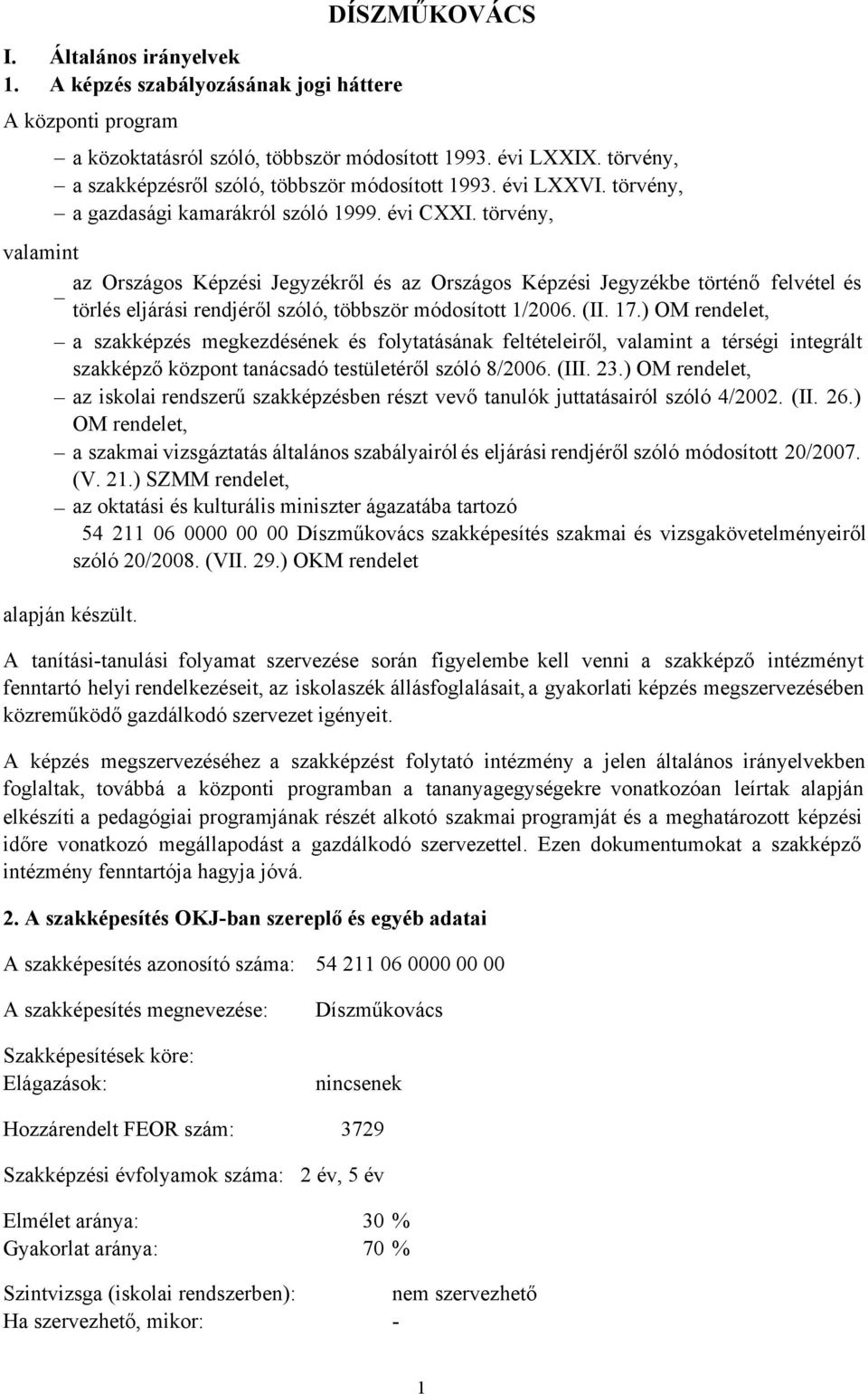 DÍSZMŰKOVÁCS

I. Általános irányelvek
1. A képzés szabályozásának jogi háttere

A központi program

– a közoktatásról szóló, többször módosított 1993. évi LXXIX. törvény,
– a szakképzésről szóló, többször módosított 1993. évi LXXVI. törvény,
– a gazdasági kamarákról szóló 1999. évi CXXI. törvény,

valamint

– az Országos Képzési Jegyzékről és az Országos Képzési Jegyzékbe történő felvétel és törlés eljárási rendjéről szóló, többször módosított 1/2006. (II. 17.) OM rendelet,
– a szakképzés megkezdésének és folytatásának feltételeiről, valamint a térségi integrált szakképző központ tanácsadó testületéről szóló 8/2006. (III. 23.) OM rendelet,
– az iskolai rendszerű szakképzésben részt vevő tanulók juttatásairól szóló 4/2002. (II. 26.) OM rendelet,
– a szakmai vizsgáztatás általános szabályairól és eljárási rendjéről szóló módosított 20/2007. (V. 21.) SZMM rendelet,
– az oktatási és kulturális miniszter ágazatába tartozó 54 211 06 0000 00 00 Díszműkovács szakképesítés szakmai és vizsgakövetelményeiről szóló 20/2008. (VII. 29.) OKM rendelet

alapján készült.

A tanítási-tanulási folyamat szervezése során figyelembe kell venni a szakképző intézményt fenntartó helyi rendelkezéseit, az iskolaszék állásfoglalásait, a gyakorlati képzés megszervezésében közreműködő gazdálkodó szervezet igényeit.

A képzés megszervezéséhez a szakképzést folytató intézmény a jelen általános irányelvekben foglaltak, továbbá a központi programban a tananyagegységekre vonatkozóan leírtak alapján elkészíti a pedagógiai programjának részét alkotó szakmai programját és a meghatározott képzési időre vonatkozó megállapodást a gazdálkodó szervezettel. Ezen dokumentumokat a szakképző intézmény fenntartója hagyja jóvá.

2. A szakképesítés OKJ-ban szereplő és egyéb adatai

A szakképesítés azonosító száma: 54 211 06 0000 00 00

A szakképesítés megnevezése: Díszműkovács

Szakképesítések köre:
Elágazások: nincsenek

Hozzárendelt FEOR szám: 3729

Szakképzési évfolyamok száma: 2 év, 5 év

Elmélet aránya: 30 %
Gyakorlat aránya: 70 %

Szintvizsga (iskolai rendszerben): nem szervezhető
Ha szervezhető, mikor: -

1